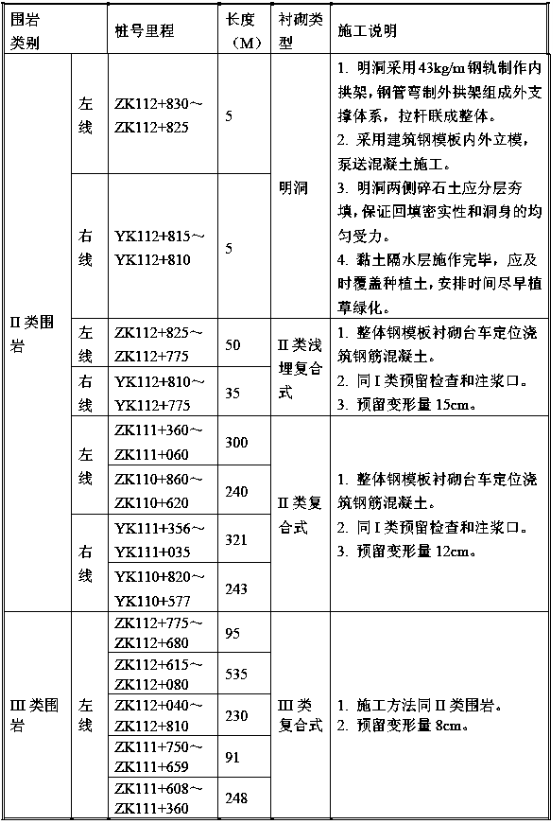 | 围岩类别 | | 桩号里程 | 长度(M) | 衬砌类型 | 施工说明 |
|---|---|---|---|---|---|
| II类围岩 | 左线 | ZK112+830～ZK112+825 | 5 | 明洞 | 1. 明洞采用43kg/m钢轨制作内拱架，钢管弯制外拱架组成外支撑体系，拉杆联成整体。 2. 采用建筑钢模板内外立模，泵送混凝土施工。 3. 明洞两侧碎石土应分层夯填，保证回填密实性和洞身的均匀受力。 4. 黏土隔水层施作完毕，应及时覆盖种植土，安排时间尽早植草绿化。 |
| | 右线 | YK112+815～YK112+810 | 5 | | |
| | 左线 | ZK112+825～ZK112+775 | 50 | II类浅埋复合式 | 1. 整体钢模板衬砌台车定位浇筑钢筋混凝土。 2. 同I类预留检查和注浆口。 3. 预留变形量15cm。 |
| | 右线 | YK112+810～YK112+775 | 35 | | |
| | 左线 | ZK111+360～ZK111+060 | 300 | II类复合式 | 1. 整体钢模板衬砌台车定位浇筑钢筋混凝土。 2. 同I类预留检查和注浆口。 3. 预留变形量12cm。 |
| | | ZK110+860～ZK110+620 | 240 | | |
| | 右线 | YK111+356～YK111+035 | 321 | | |
| | | YK110+820～YK110+577 | 243 | | |
| III类围岩 | 左线 | ZK112+775～ZK112+680 | 95 | III类复合式 | 1. 施工方法同II类围岩。 2. 预留变形量8cm。 |
| | | ZK112+615～ZK112+080 | 535 | | |
| | | ZK112+040～ZK112+810 | 230 | | |
| | | ZK111+750～ZK111+659 | 91 | | |
| | | ZK111+608～ZK111+360 | 248 | | |